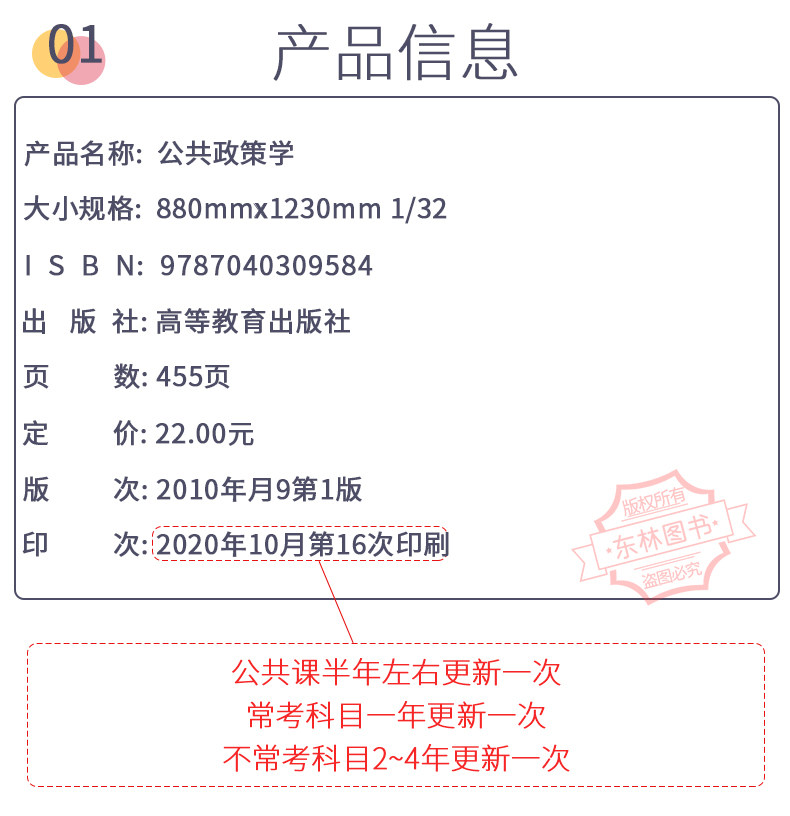 01 产品信息

产品名称: 公共政策学

大小规格: 880mmx1230mm 1/32

I S B N: 9787040309584

出 版 社: 高等教育出版社

页 数: 455页

定 价: 22.00元

版 次: 2010年月9第1版

印 次: 2020年10月第16次印刷

公共课半年左右更新一次
常考科目一年更新一次
不常考科目2~4年更新一次

版权所有
·东林图书·
盗图必究